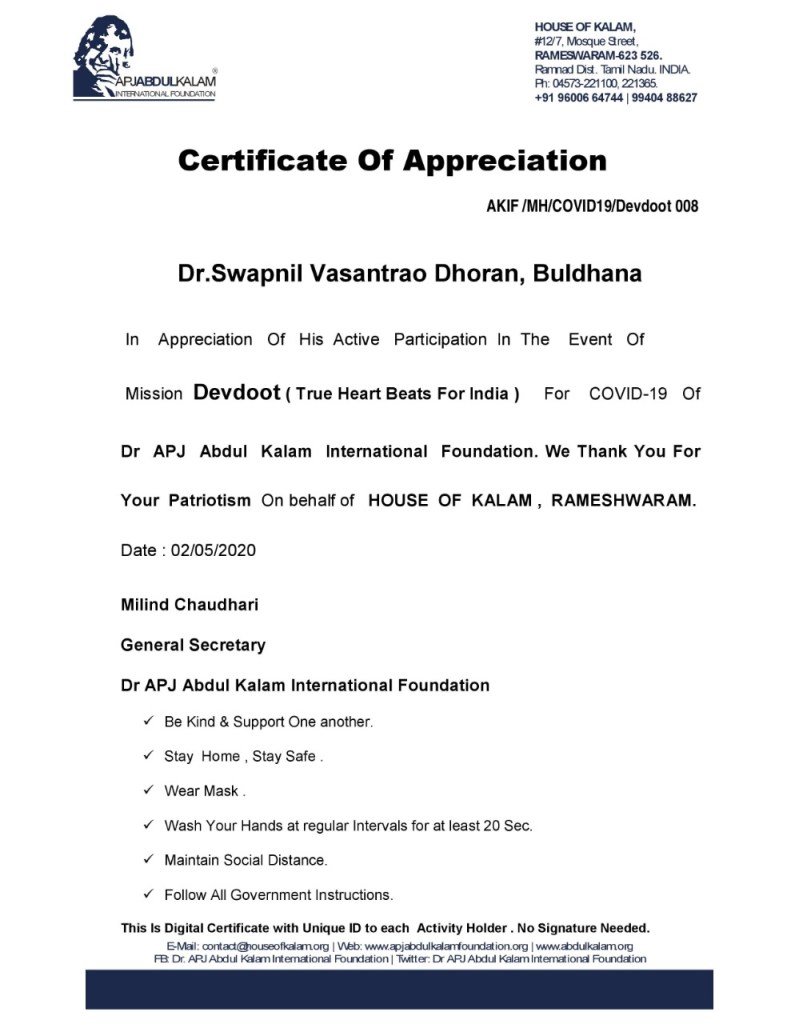 APJABDULKALAM®
INTERNATIONAL FOUNDATION

HOUSE OF KALAM,
#12/7, Mosque Street,
RAMESWARAM-623 526.
Ramnad Dist. Tamil Nadu. INDIA.
Ph: 04573-221100, 221365.
+91 96006 64744 | 99404 88627

Certificate Of Appreciation

AKIF /MH/COVID19/Devdoot 008

Dr.Swapnil Vasantrao Dhoran, Buldhana

In Appreciation Of His Active Participation In The Event Of Mission Devdoot ( True Heart Beats For India ) For COVID-19 Of Dr APJ Abdul Kalam International Foundation. We Thank You For Your Patriotism On behalf of HOUSE OF KALAM , RAMESHWARAM.

Date : 02/05/2020

Milind Chaudhari

General Secretary

Dr APJ Abdul Kalam International Foundation

✓ Be Kind & Support One another.

✓ Stay Home , Stay Safe .

✓ Wear Mask .

✓ Wash Your Hands at regular Intervals for at least 20 Sec.

✓ Maintain Social Distance.

✓ Follow All Government Instructions.

This Is Digital Certificate with Unique ID to each Activity Holder . No Signature Needed.
E-Mail: contact@houseofkalam.org | Web: www.apjabdulkalamfoundation.org | www.abdulkalam.org
FB: Dr. APJ Abdul Kalam International Foundation | Twitter: Dr APJ Abdul Kalam International Foundation